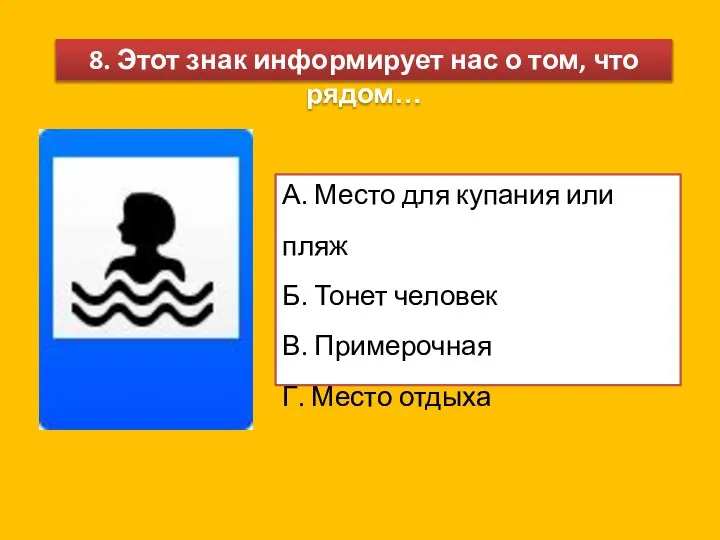 8. Этот знак информирует нас о том, что рядом…

А. Место для купания или пляж

Б. Тонет человек

В. Примерочная

Г. Место отдыха